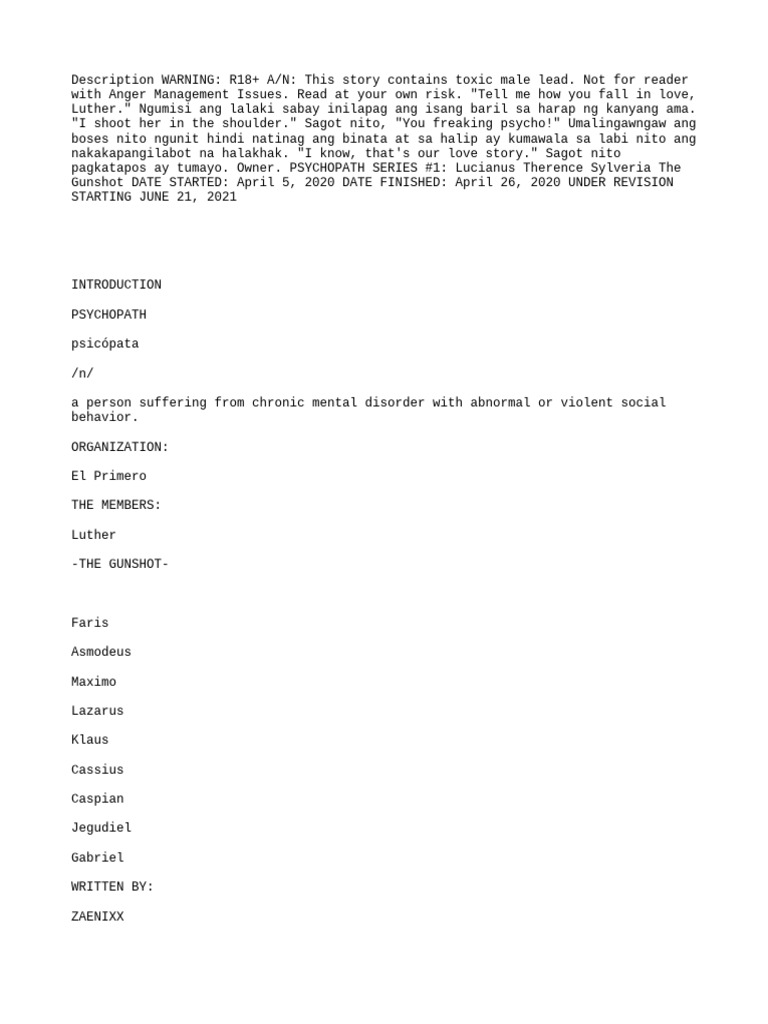 Description WARNING: R18+ A/N: This story contains toxic male lead. Not for reader with Anger Management Issues. Read at your own risk. "Tell me how you fall in love, Luther." Ngumisi ang lalaki sabay inilapag ang isang baril sa harap ng kanyang ama. "I shoot her in the shoulder." Sagot nito, "You freaking psycho!" Umalingawngaw ang boses nito ngunit hindi natinag ang binata at sa halip ay kumawala sa labi nito ang nakakapangilabot na halakhak. "I know, that's our love story." Sagot nito pagkatapos ay tumayo. Owner. PSYCHOPATH SERIES #1: Lucianus Therence Sylveria The Gunshot DATE STARTED: April 5, 2020 DATE FINISHED: April 26, 2020 UNDER REVISION STARTING JUNE 21, 2021

INTRODUCTION

PSYCHOPATH

psicópata

/n/

a person suffering from chronic mental disorder with abnormal or violent social behavior.

ORGANIZATION:

El Primero

THE MEMBERS:

Luther

-THE GUNSHOT-

Faris

Asmodeus

Maximo

Lazarus

Klaus

Cassius

Caspian

Jegudiel

Gabriel

WRITTEN BY:

ZAENIXX